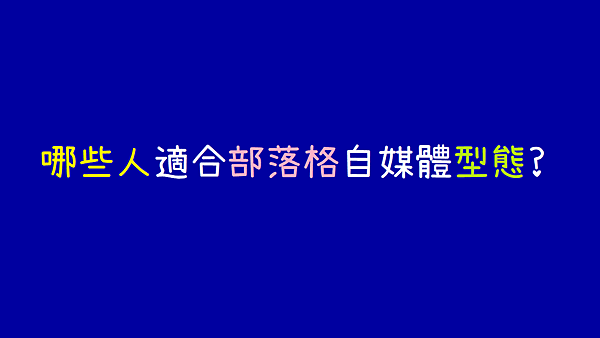 哪些人適合部落格自媒體型態？